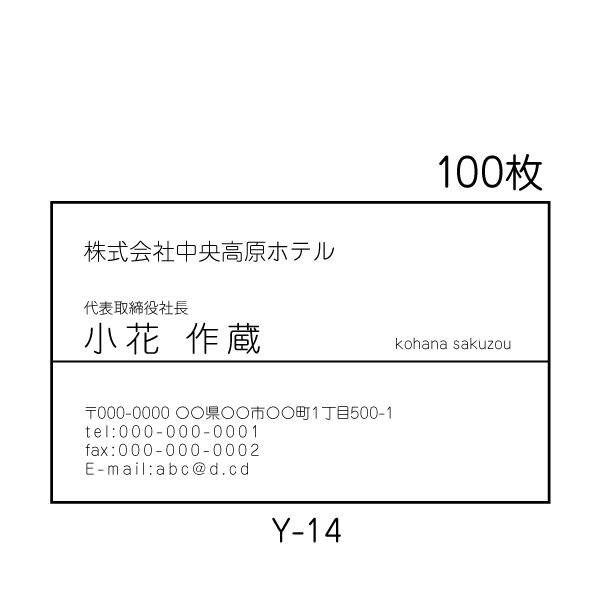 100枚

株式会社中央高原ホテル

代表取締役社長
小花 作蔵

kohana sakuzou

〒000-0000 〇〇県〇〇市〇〇町1丁目500-1
tel:000-000-0001
fax:000-000-0002
E-mail:abc@d.cd

Y-14